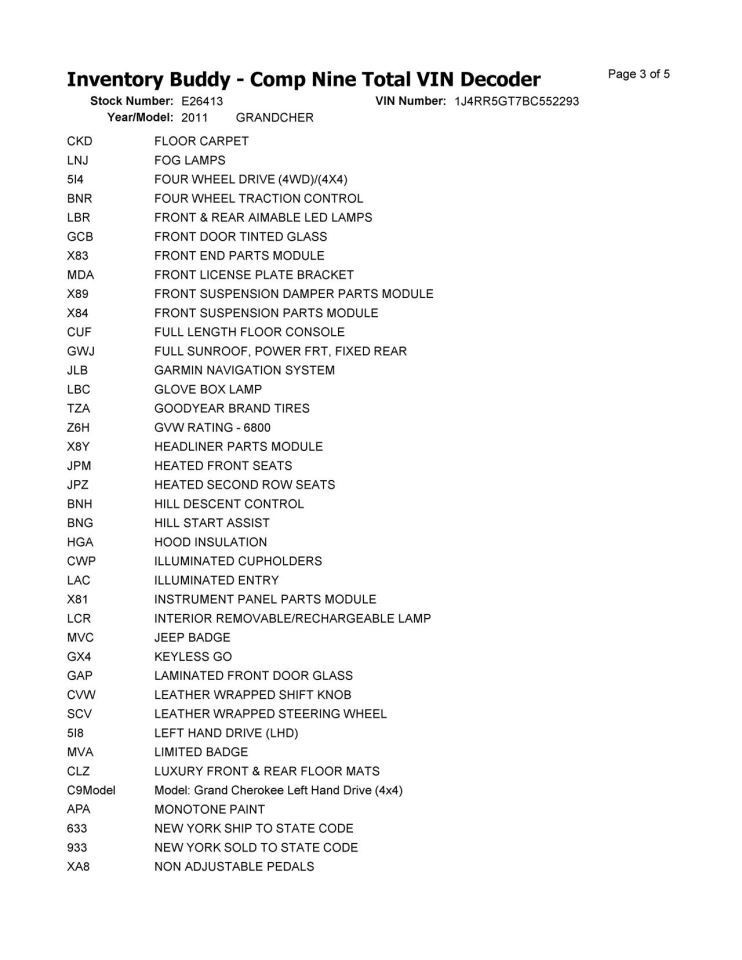 Inventory Buddy - Comp Nine Total VIN Decoder
Page 3 of 5

Stock Number: E26413
VIN Number: 1J4RR5GT7BC552293
Year/Model: 2011 GRANDCHER

CKD FLOOR CARPET
LNJ FOG LAMPS
5I4 FOUR WHEEL DRIVE (4WD)/(4X4)
BNR FOUR WHEEL TRACTION CONTROL
LBR FRONT & REAR AIMABLE LED LAMPS
GCB FRONT DOOR TINTED GLASS
X83 FRONT END PARTS MODULE
MDA FRONT LICENSE PLATE BRACKET
X89 FRONT SUSPENSION DAMPER PARTS MODULE
X84 FRONT SUSPENSION PARTS MODULE
CUF FULL LENGTH FLOOR CONSOLE
GWJ FULL SUNROOF, POWER FRT, FIXED REAR
JLB GARMIN NAVIGATION SYSTEM
LBC GLOVE BOX LAMP
TZA GOODYEAR BRAND TIRES
Z6H GVW RATING - 6800
X8Y HEADLINER PARTS MODULE
JPM HEATED FRONT SEATS
JPZ HEATED SECOND ROW SEATS
BNH HILL DESCENT CONTROL
BNG HILL START ASSIST
HGA HOOD INSULATION
CWP ILLUMINATED CUPHOLDERS
LAC ILLUMINATED ENTRY
X81 INSTRUMENT PANEL PARTS MODULE
LCR INTERIOR REMOVABLE/RECHARGEABLE LAMP
MVC JEEP BADGE
GX4 KEYLESS GO
GAP LAMINATED FRONT DOOR GLASS
CVW LEATHER WRAPPED SHIFT KNOB
SCV LEATHER WRAPPED STEERING WHEEL
5I8 LEFT HAND DRIVE (LHD)
MVA LIMITED BADGE
CLZ LUXURY FRONT & REAR FLOOR MATS
C9Model Model: Grand Cherokee Left Hand Drive (4x4)
APA MONOTONE PAINT
633 NEW YORK SHIP TO STATE CODE
933 NEW YORK SOLD TO STATE CODE
XA8 NON ADJUSTABLE PEDALS